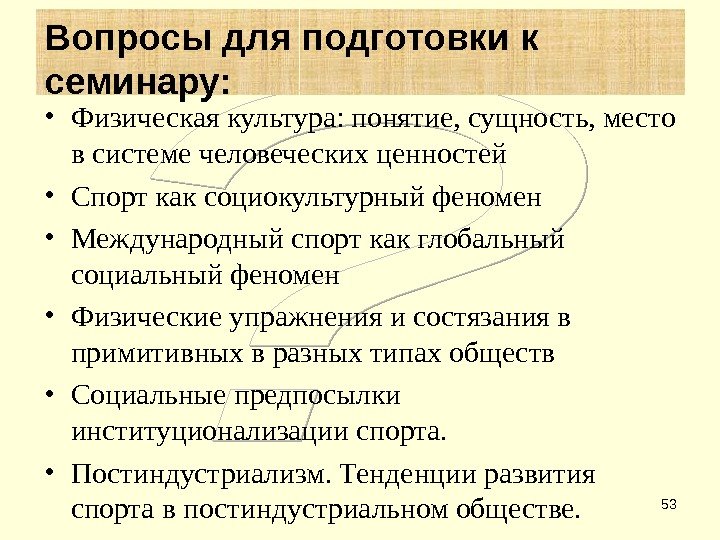 Вопросы для подготовки к семинару:

• Физическая культура: понятие, сущность, место в системе человеческих ценностей
• Спорт как социокультурный феномен
• Международный спорт как глобальный социальный феномен
• Физические упражнения и состязания в примитивных в разных типах обществ
• Социальные предпосылки институционализации спорта.
• Постиндустриализм. Тенденции развития спорта в постиндустриальном обществе.

53